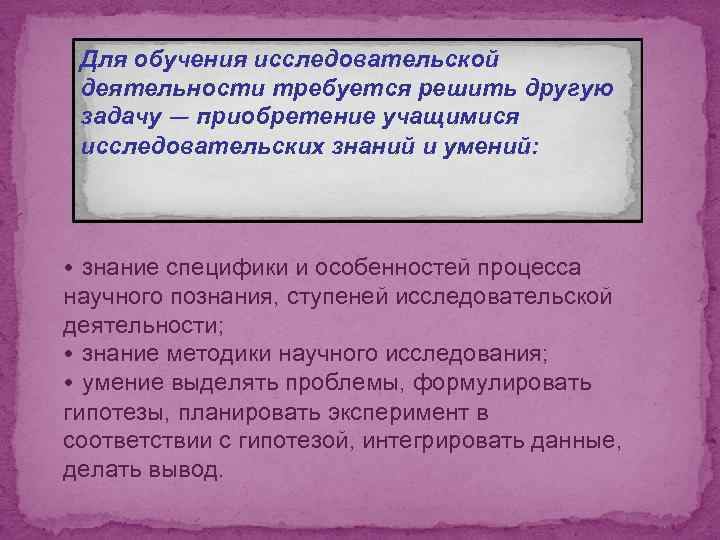 Для обучения исследовательской деятельности требуется решить другую задачу — приобретение учащимися исследовательских знаний и умений:

• знание специфики и особенностей процесса научного познания, ступеней исследовательской деятельности;
• знание методики научного исследования;
• умение выделять проблемы, формулировать гипотезы, планировать эксперимент в соответствии с гипотезой, интегрировать данные, делать вывод.